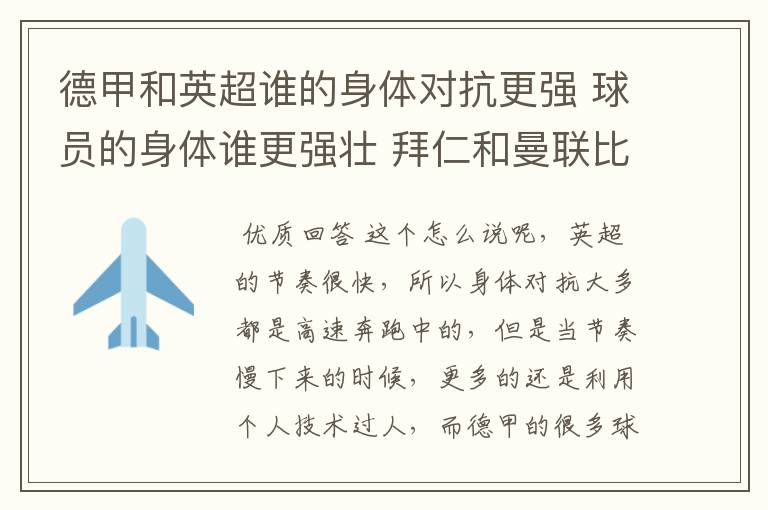 德甲和英超谁的身体对抗更强 球员的身体谁更强壮 拜仁和曼联比

优质回答 这个怎么说呢，英超的节奏很快，所以身体对抗大多都是高速奔跑中的，但是当节奏慢下来的时候，更多的还是利用个人技术过人，而德甲的很多球